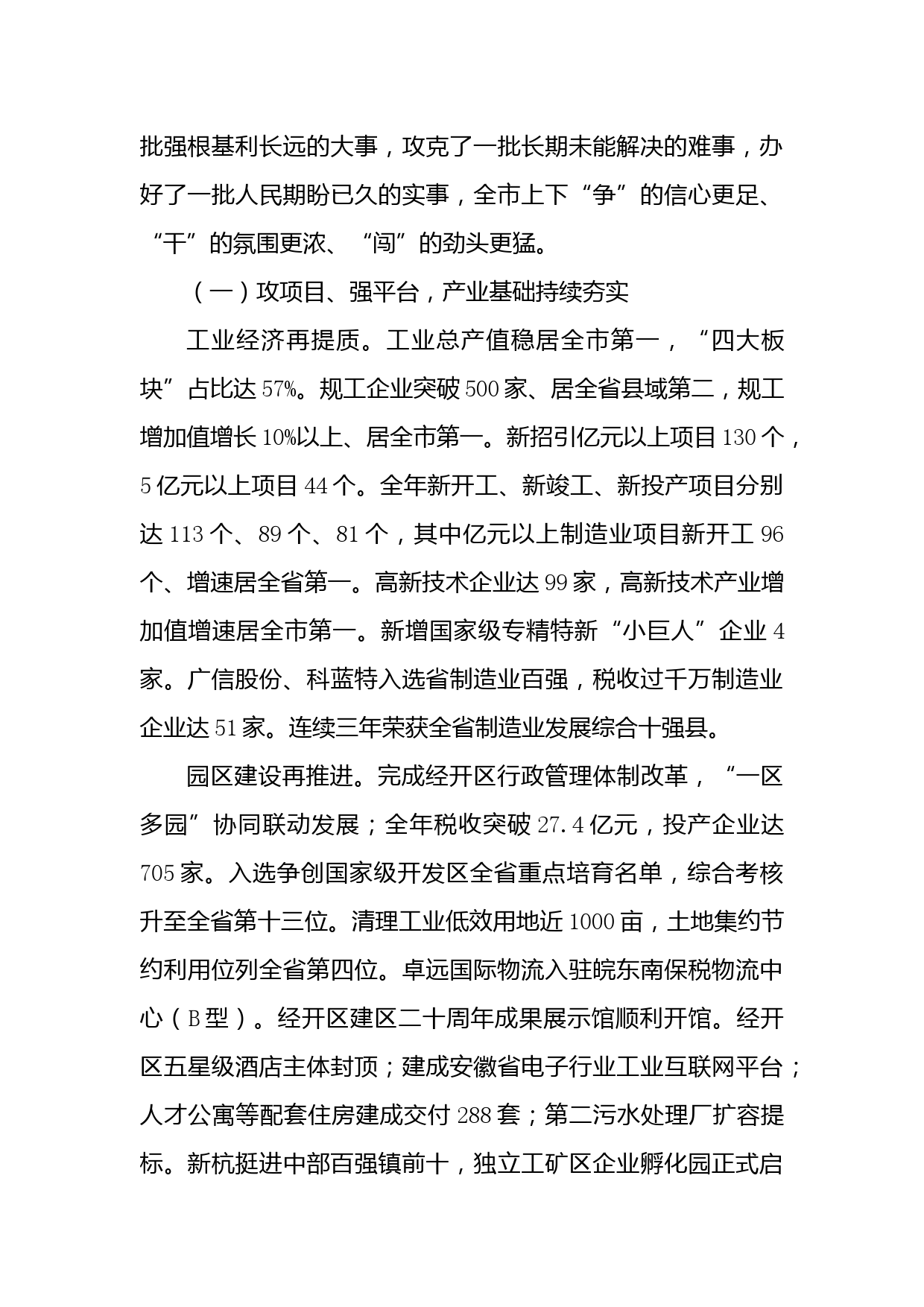 批强根基利长远的大事，攻克了一批长期未能解决的难事，办好了一批人民期盼已久的实事，全市上下“争”的信心更足、“干”的氛围更浓、“闯”的劲头更猛。

（一）攻项目、强平台，产业基础持续夯实

工业经济再提质。工业总产值稳居全市第一，“四大板块”占比达57%。规工企业突破500家、居全省县域第二，规工增加值增长10%以上、居全市第一。新招引亿元以上项目130个，5亿元以上项目44个。全年新开工、新竣工、新投产项目分别达113个、89个、81个，其中亿元以上制造业项目新开工96个、增速居全省第一。高新技术企业达99家，高新技术产业增加值增速居全市第一。新增国家级专精特新“小巨人”企业4家。广信股份、科蓝特入选省制造业百强，税收过千万制造业企业达51家。连续三年荣获全省制造业发展综合十强县。

园区建设再推进。完成经开区行政管理体制改革，“一区多园”协同联动发展；全年税收突破27.4亿元，投产企业达705家。入选争创国家级开发区全省重点培育名单，综合考核升至全省第十三位。清理工业低效用地近1000亩，土地集约节约利用位列全省第四位。卓远国际物流入驻皖东南保税物流中心（B型）。经开区建区二十周年成果展示馆顺利开馆。经开区五星级酒店主体封顶；建成安徽省电子行业工业互联网平台；人才公寓等配套住房建成交付288套；第二污水处理厂扩容提标。新杭挺进中部百强镇前十，独立工矿区企业孵化园正式启